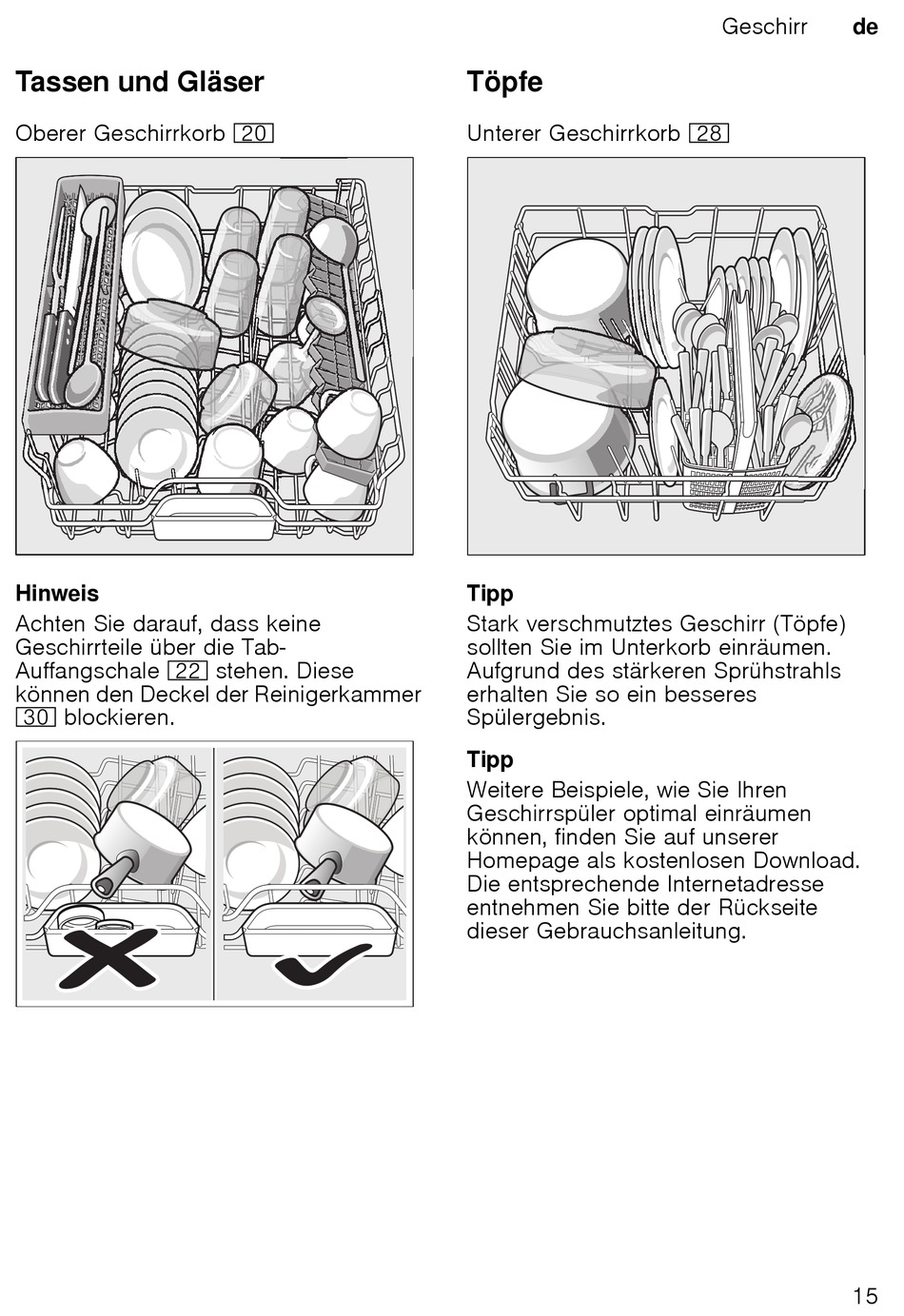 Geschirr de

Tassen und Gläser

Oberer Geschirrkorb 20

Hinweis

Achten Sie darauf, dass keine Geschirrteile über die Tab-Auffangschale 22 stehen. Diese können den Deckel der Reinigerkammer 30 blockieren.

Töpfe

Unterer Geschirrkorb 28

Tipp

Stark verschmutztes Geschirr (Töpfe) sollten Sie im Unterkorb einräumen. Aufgrund des stärkeren Sprühstrahls erhalten Sie so ein besseres Spülergebnis.

Tipp

Weitere Beispiele, wie Sie Ihren Geschirrspüler optimal einräumen können, finden Sie auf unserer Homepage als kostenlosen Download. Die entsprechende Internetadresse entnehmen Sie bitte der Rückseite dieser Gebrauchsanleitung.

15